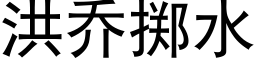 洪乔掷水